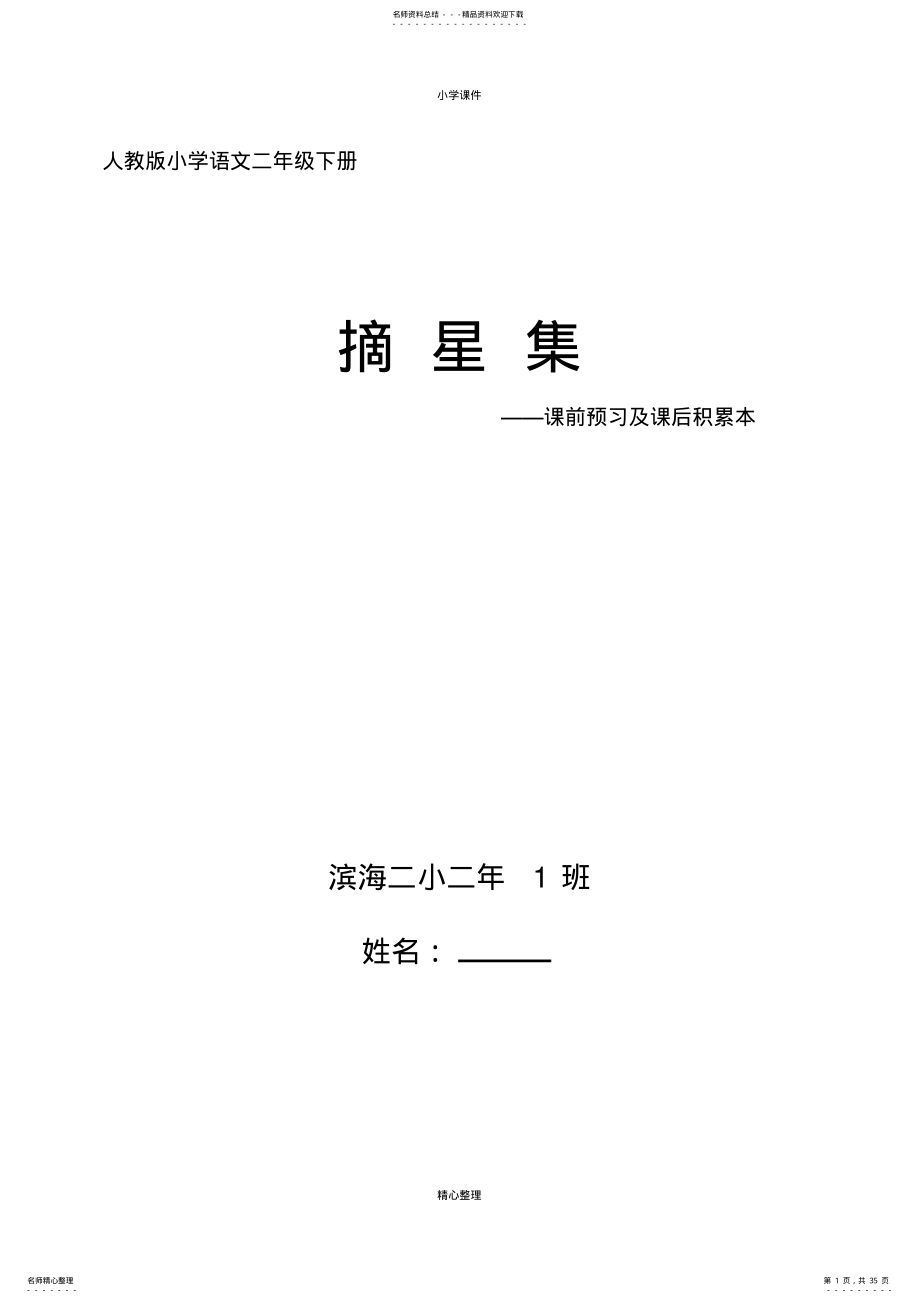 名师资料总结 - - -精品资料欢迎下载

小学课件

人教版小学语文二年级下册

摘 星 集

——课前预习及课后积累本

滨海二小二年 1 班

姓名：______

精心整理

名师精心整理

第 1 页，共 35 页